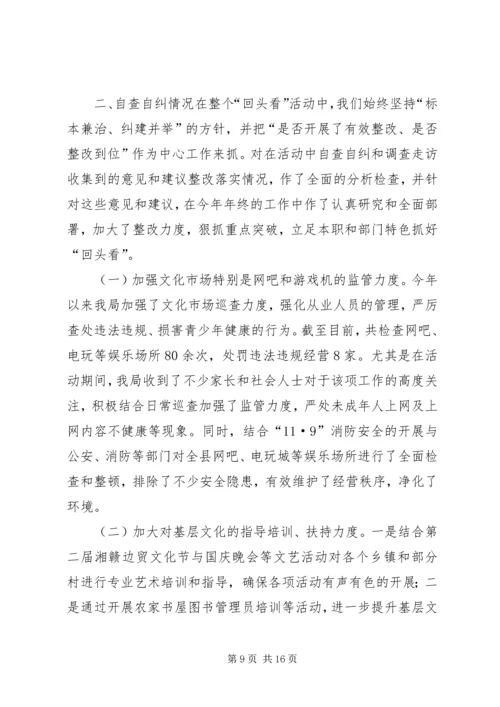 二、自查自纠情况在整个“回头看”活动中，我们始终坚持“标本兼治、纠建并举”的方针，并把“是否开展了有效整改、是否整改到位”作为中心工作来抓。对在活动中自查自纠和调查走访收集到的意见和建议整改落实情况，作了全面的分析检查，并针对这些意见和建议，在今年年终的工作中作了认真研究和全面部署，加大了整改力度，狠抓重点突破，立足本职和部门特色抓好“回头看”。

（一）加强文化市场特别是网吧和游戏机的监管力度。今年以来我局加强了文化市场巡查力度，强化从业人员的管理，严厉查处违法违规、损害青少年健康的行为。截至目前，共检查网吧、电玩等娱乐场所80余次，处罚违法违规经营8家。尤其是在活动期间，我局收到了不少家长和社会人士对于该项工作的高度关注，积极结合日常巡查加强了监管力度，严处未成年人上网及上网内容不健康等现象。同时，结合“11·9”消防安全的开展与公安、消防等部门对全县网吧、电玩城等娱乐场所进行了全面检查和整顿，排除了不少安全隐患，有效维护了经营秩序，净化了环境。

（二）加大对基层文化的指导培训、扶持力度。一是结合第二届湘赣边贸文化节与国庆晚会等文艺活动对各个乡镇和部分村进行专业艺术培训和指导，确保各项活动有声有色的开展；二是通过开展农家书屋图书管理员培训等活动，进一步提升基层文

第9页 共16页